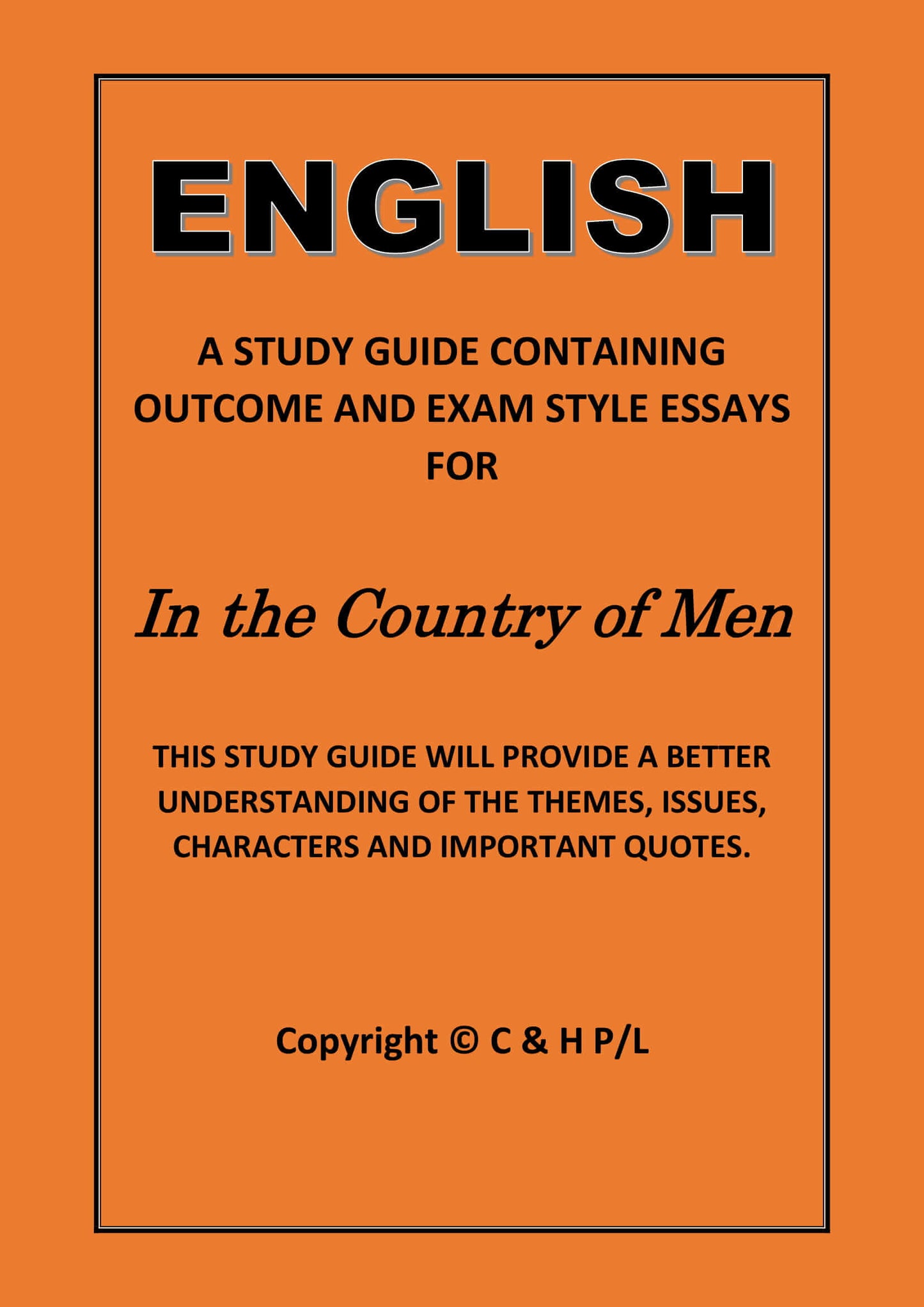 ENGLISH

A STUDY GUIDE CONTAINING OUTCOME AND EXAM STYLE ESSAYS FOR

In the Country of Men

THIS STUDY GUIDE WILL PROVIDE A BETTER UNDERSTANDING OF THE THEMES, ISSUES, CHARACTERS AND IMPORTANT QUOTES.

Copyright © C & H P/L